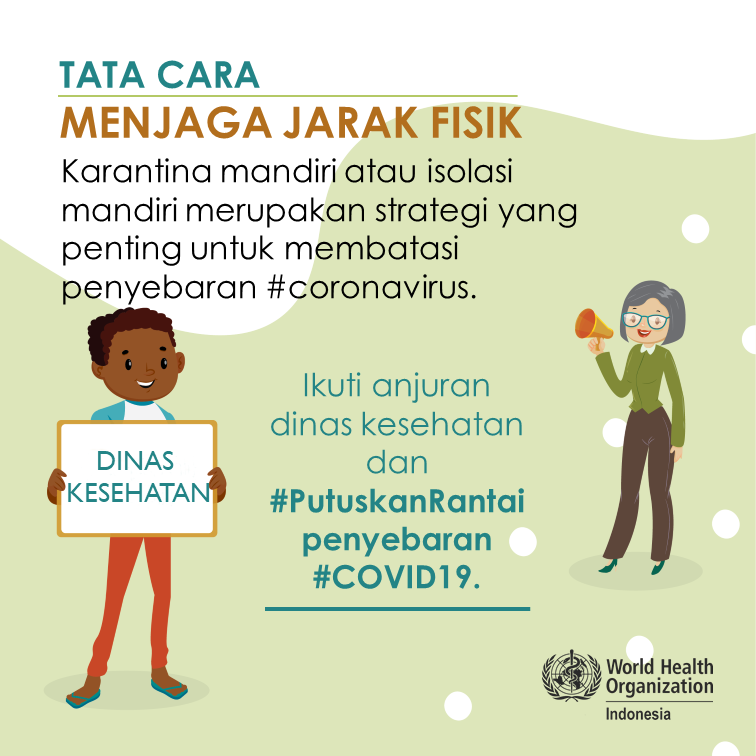 TATA CARA
MENJAGA JARAK FISIK

Karantina mandiri atau isolasi mandiri merupakan strategi yang penting untuk membatasi penyebaran #coronavirus.

DINAS
KESEHATAN

Ikuti anjuran dinas kesehatan dan #PutuskanRantai penyebaran #COVID19.

World Health
Organization
Indonesia